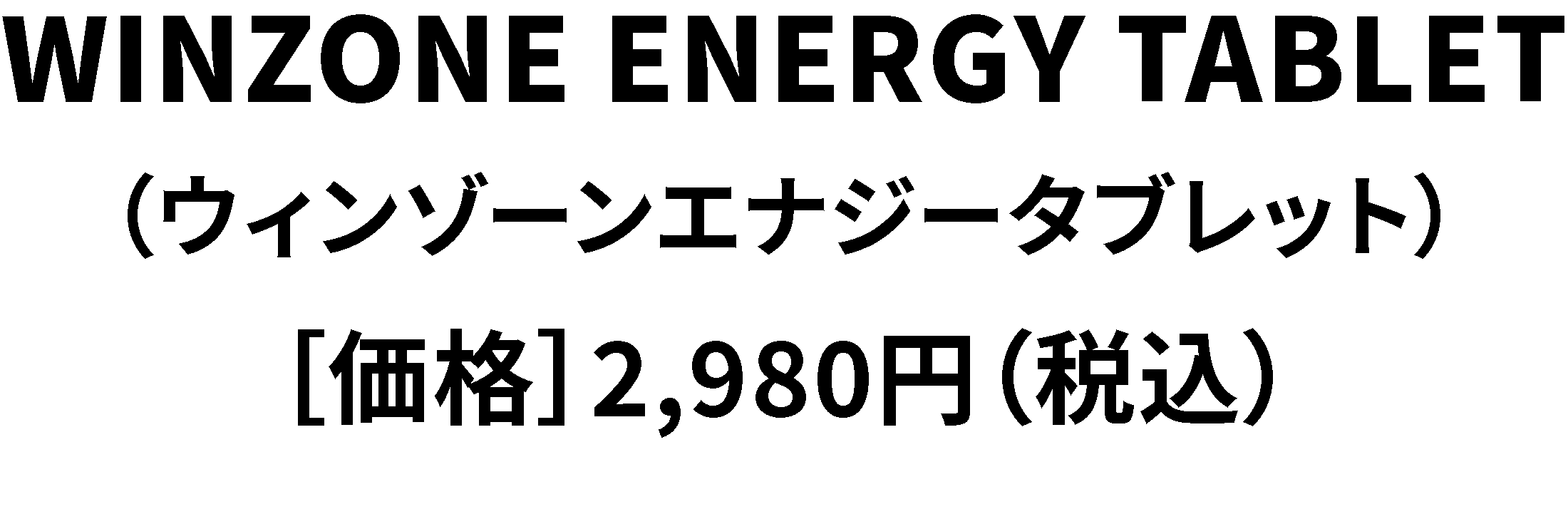 WINZONE ENERGY TABLET

（ウィンゾーンエナジータブレット）

［価格］2,980円（税込）